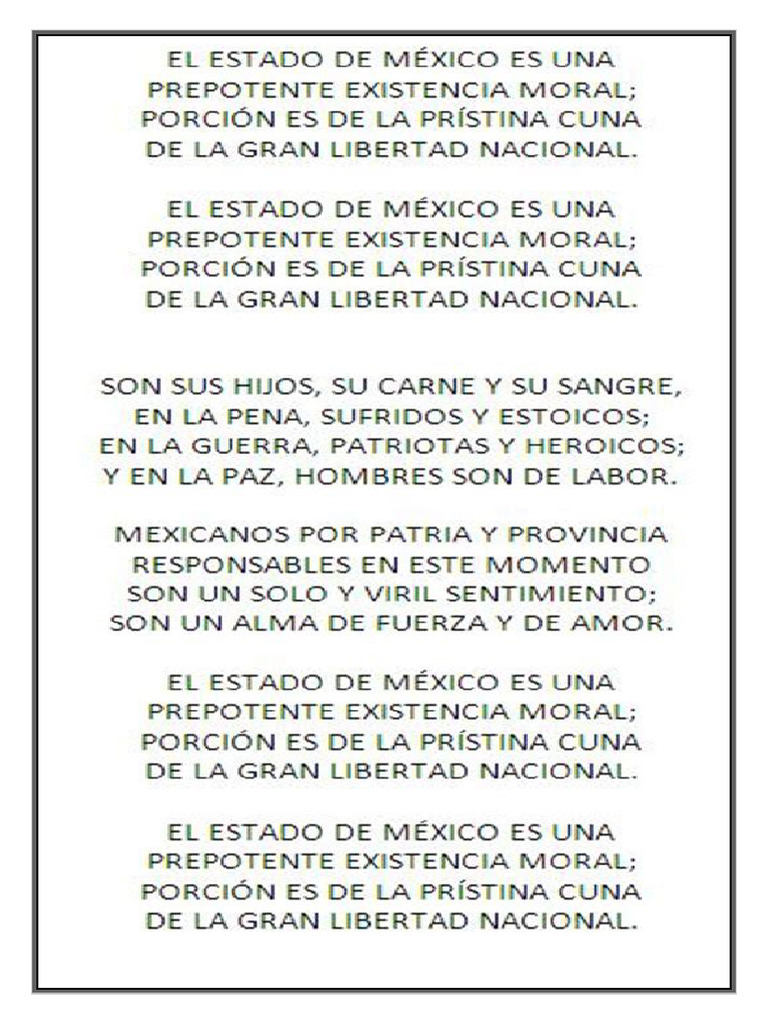 EL ESTADO DE MÉXICO ES UNA
PREPOTENTE EXISTENCIA MORAL;
PORCIÓN ES DE LA PRÍSTINA CUNA
DE LA GRAN LIBERTAD NACIONAL.

EL ESTADO DE MÉXICO ES UNA
PREPOTENTE EXISTENCIA MORAL;
PORCIÓN ES DE LA PRÍSTINA CUNA
DE LA GRAN LIBERTAD NACIONAL.

SON SUS HIJOS, SU CARNE Y SU SANGRE,
EN LA PENA, SUFRIDOS Y ESTOICOS;
EN LA GUERRA, PATRIOTAS Y HEROICOS;
Y EN LA PAZ, HOMBRES SON DE LABOR.

MEXICANOS POR PATRIA Y PROVINCIA
RESPONSABLES EN ESTE MOMENTO
SON UN SOLO Y VIRIL SENTIMIENTO;
SON UN ALMA DE FUERZA Y DE AMOR.

EL ESTADO DE MÉXICO ES UNA
PREPOTENTE EXISTENCIA MORAL;
PORCIÓN ES DE LA PRÍSTINA CUNA
DE LA GRAN LIBERTAD NACIONAL.

EL ESTADO DE MÉXICO ES UNA
PREPOTENTE EXISTENCIA MORAL;
PORCIÓN ES DE LA PRÍSTINA CUNA
DE LA GRAN LIBERTAD NACIONAL.